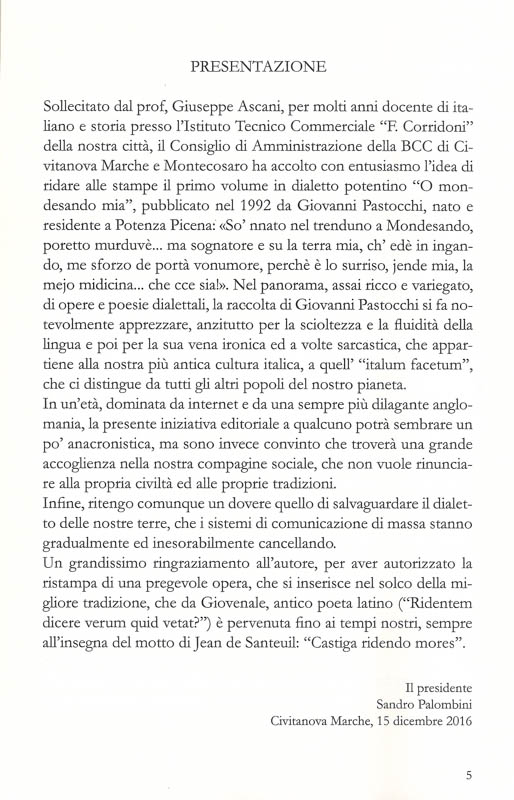 PRESENTAZIONE

Sollecitato dal prof, Giuseppe Ascani, per molti anni docente di italiano e storia presso l'Istituto Tecnico Commerciale "F. Corridoni" della nostra città, il Consiglio di Amministrazione della BCC di Civitanova Marche e Montecosaro ha accolto con entusiasmo l'idea di ridare alle stampe il primo volume in dialetto potentino "O mondesando mia", pubblicato nel 1992 da Giovanni Pastocchi, nato e residente a Potenza Picena: «So' nnato nel trenduno a Mondesando, poretto murduvè... ma sognatore e su la terra mia, ch' edè in ingando, me sforzo de portà vonumore, perchè è lo surriso, jende mia, la mejo midicina... che cce sia!». Nel panorama, assai ricco e variegato, di opere e poesie dialettali, la raccolta di Giovanni Pastocchi si fa notevolmente apprezzare, anzitutto per la scioltezza e la fluidità della lingua e poi per la sua vena ironica ed a volte sarcastica, che appartiene alla nostra più antica cultura italica, a quell' "italum facetum", che ci distingue da tutti gli altri popoli del nostro pianeta.
In un'età, dominata da internet e da una sempre più dilagante anglomania, la presente iniziativa editoriale a qualcuno potrà sembrare un po' anacronistica, ma sono invece convinto che troverà una grande accoglienza nella nostra compagine sociale, che non vuole rinunciare alla propria civiltà ed alle proprie tradizioni.
Infine, ritengo comunque un dovere quello di salvaguardare il dialetto delle nostre terre, che i sistemi di comunicazione di massa stanno gradualmente ed inesorabilmente cancellando.
Un grandissimo ringraziamento all'autore, per aver autorizzato la ristampa di una pregevole opera, che si inserisce nel solco della migliore tradizione, che da Giovenale, antico poeta latino ("Ridentem dicere verum quid vetat?") è pervenuta fino ai tempi nostri, sempre all'insegna del motto di Jean de Santeuil: "Castiga ridendo mores".

Il presidente
Sandro Palombini
Civitanova Marche, 15 dicembre 2016

5